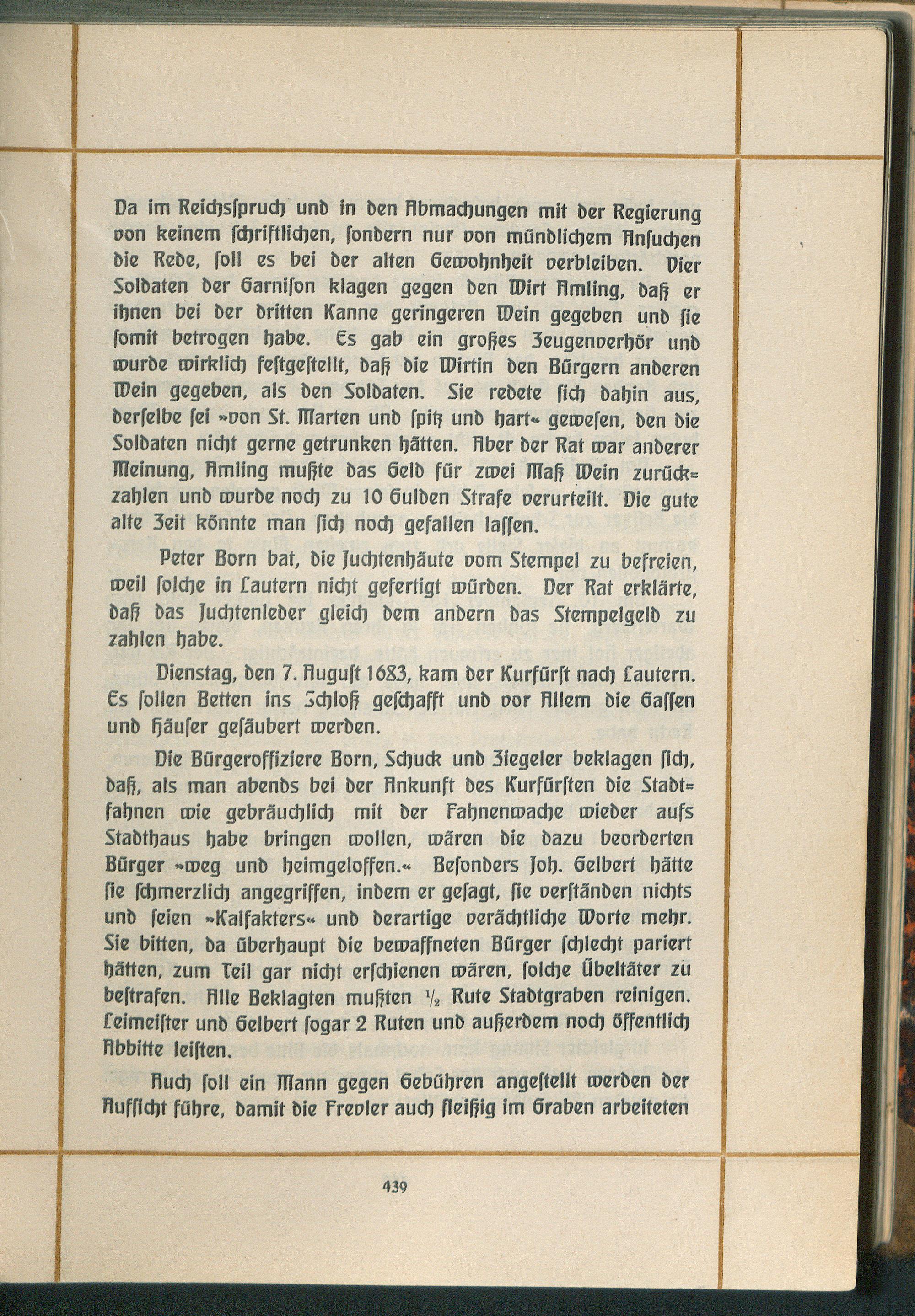 Da im Reichsspruch und in den Abmachungen mit der Regierung von keinem schriftlichen, sondern nur von mündlichem Ansuchen die Rede, soll es bei der alten Gewohnheit verbleiben. Vier Soldaten der Garnison klagen gegen den Wirt Amling, daß er ihnen bei der dritten Kanne geringeren Wein gegeben und sie somit betrogen habe. Es gab ein großes Zeugenverhör und wurde wirklich festgestellt, daß die Wirtin den Bürgern anderen Wein gegeben, als den Soldaten. Sie redete sich dahin aus, derselbe sei »von St. Marten und spitz und hart« gewesen, den die Soldaten nicht gerne getrunken hätten. Aber der Rat war anderer Meinung, Amling mußte das Geld für zwei Maß Wein zurückzahlen und wurde noch zu 10 Gulden Strafe verurteilt. Die gute alte Zeit könnte man sich noch gefallen lassen.

Peter Born bat, die Juchtenhäute vom Stempel zu befreien, weil solche in Lautern nicht gefertigt würden. Der Rat erklärte, daß das Juchtenleder gleich dem andern das Stempelgeld zu zahlen habe.

Dienstag, den 7. August 1683, kam der Kurfürst nach Lautern. Es sollen Betten ins Schloß geschafft und vor Allem die Gassen und Häuser gesäubert werden.

Die Bürgeroffiziere Born, Schuck und Ziegeler beklagen sich, daß, als man abends bei der Ankunft des Kurfürsten die Stadtfahnen wie gebräuchlich mit der Fahnenwache wieder aufs Stadthaus habe bringen wollen, wären die dazu beorderten Bürger »weg und heimgeloffen.« Besonders Joh. Gelbert hätte sie schmerzlich angegriffen, indem er gesagt, sie verständen nichts und seien »Kalfakters« und derartige verächtliche Worte mehr. Sie bitten, da überhaupt die bewaffneten Bürger schlecht pariert hätten, zum Teil gar nicht erschienen wären, solche Übeltäter zu bestrafen. Alle Beklagten mußten $\frac{1}{2}$ Rute Stadtgraben reinigen. Leimeister und Gelbert sogar 2 Ruten und außerdem noch öffentlich Abbitte leisten.

Auch soll ein Mann gegen Gebühren angestellt werden der Aufsicht führe, damit die Frevler auch fleißig im Graben arbeiteten

439